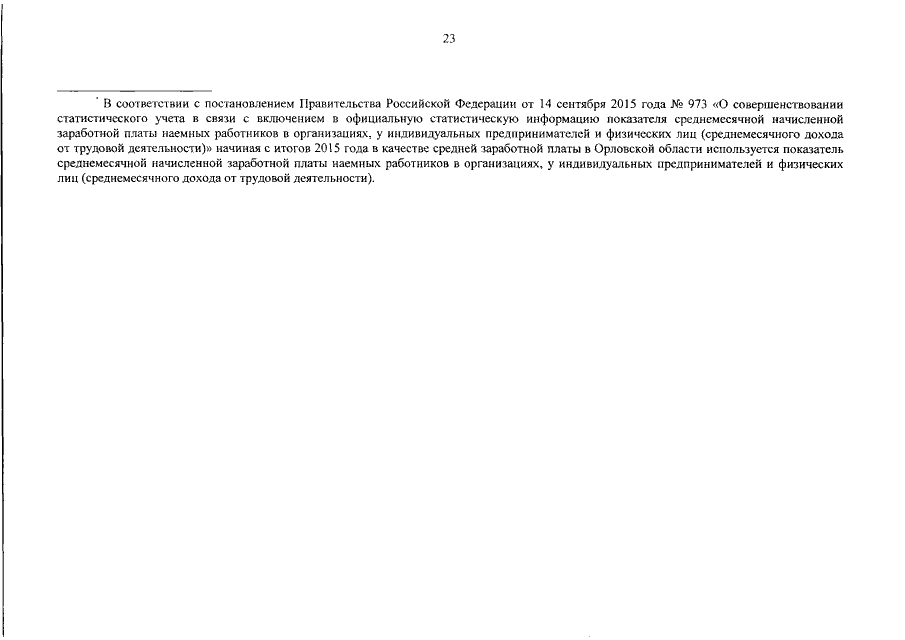 23

* В соответствии с постановлением Правительства Российской Федерации от 14 сентября 2015 года № 973 «О совершенствовании статистического учета в связи с включением в официальную статистическую информацию показателя среднемесячной начисленной заработной платы наемных работников в организациях, у индивидуальных предпринимателей и физических лиц (среднемесячного дохода от трудовой деятельности)» начиная с итогов 2015 года в качестве средней заработной платы в Орловской области используется показатель среднемесячной начисленной заработной платы наемных работников в организациях, у индивидуальных предпринимателей и физических лиц (среднемесячного дохода от трудовой деятельности).